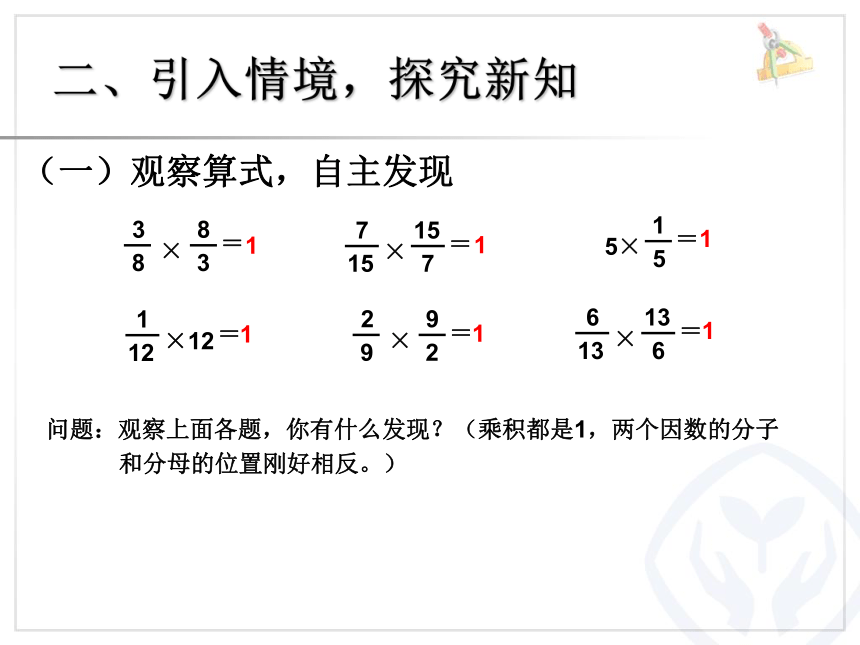 二、引入情境，探究新知

（一）观察算式，自主发现

$\frac{3}{8} \times \frac{8}{3} = 1$　　$\frac{7}{15} \times \frac{15}{7} = 1$　　$5 \times \frac{1}{5} = 1$

$\frac{1}{12} \times 12 = 1$　　$\frac{2}{9} \times \frac{9}{2} = 1$　　$\frac{6}{13} \times \frac{13}{6} = 1$

问题：观察上面各题，你有什么发现？（乘积都是1，两个因数的分子和分母的位置刚好相反。）